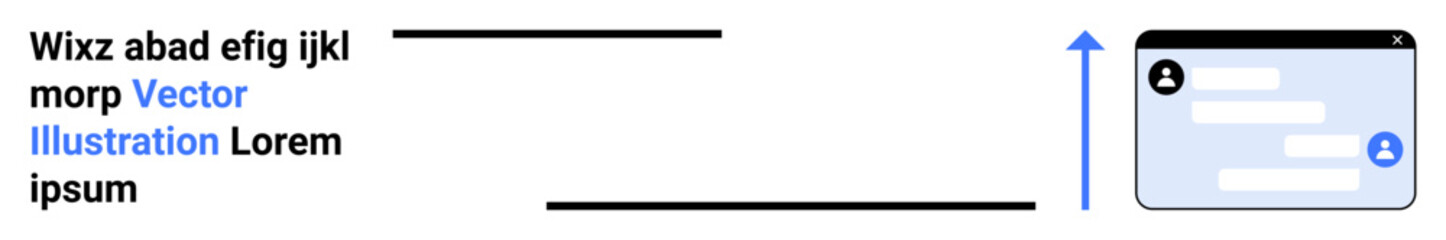 Wixz abad efig ijkl morp Vector Illustration Lorem ipsum

×